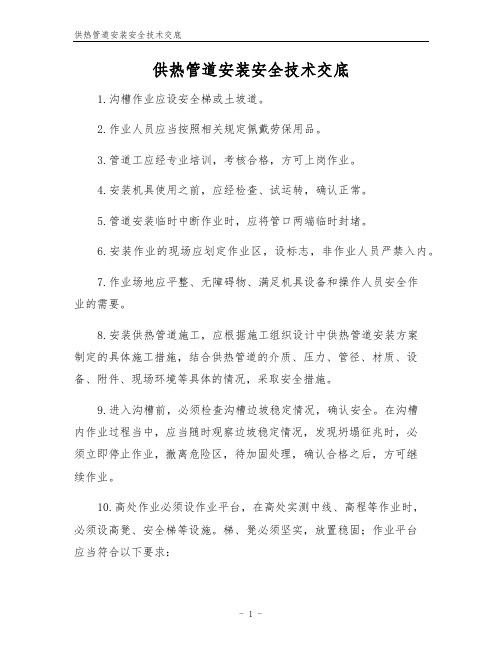 供热管道安装安全技术交底

供热管道安装安全技术交底

1.沟槽作业应设安全梯或土坡道。

2.作业人员应当按照相关规定佩戴劳保用品。

3.管道工应经专业培训，考核合格，方可上岗作业。

4.安装机具使用之前，应经检查、试运转，确认正常。

5.管道安装临时中断作业时，应将管口两端临时封堵。

6.安装作业的现场应划定作业区，设标志，非作业人员严禁入内。

7.作业场地应平整、无障碍物、满足机具设备和操作人员安全作业的需要。

8.安装供热管道施工，应根据施工组织设计中供热管道安装方案制定的具体施工措施，结合供热管道的介质、压力、管径、材质、设备、附件、现场环境等具体的情况，采取安全措施。

9.进入沟槽前，必须检查沟槽边坡稳定情况，确认安全。在沟槽内作业过程当中，应当随时观察边坡稳定情况，发现坍塌征兆时，必须立即停止作业，撤离危险区，待加固处理，确认合格之后，方可继续作业。

10.高处作业必须设作业平台，在高处实测中线、高程等作业时，必须设高凳、安全梯等设施。梯、凳必须坚实，放置稳固；作业平台应当符合以下要求：

- 1 -